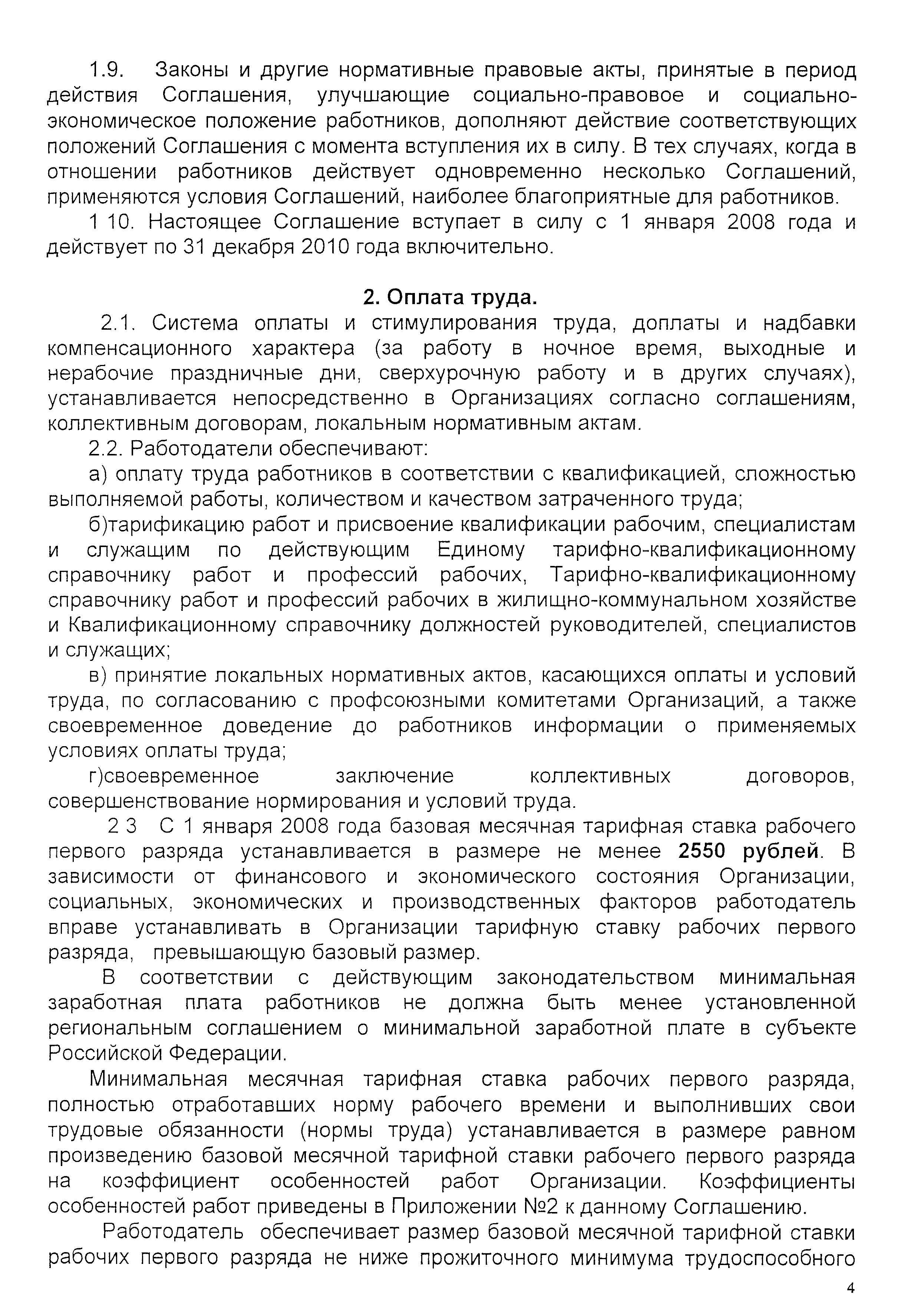 1.9. Законы и другие нормативные правовые акты, принятые в период действия Соглашения, улучшающие социально-правовое и социально-экономическое положение работников, дополняют действие соответствующих положений Соглашения с момента вступления их в силу. В тех случаях, когда в отношении работников действует одновременно несколько Соглашений, применяются условия Соглашений, наиболее благоприятные для работников.

1 10. Настоящее Соглашение вступает в силу с 1 января 2008 года и действует по 31 декабря 2010 года включительно.

2. Оплата труда.

2.1. Система оплаты и стимулирования труда, доплаты и надбавки компенсационного характера (за работу в ночное время, выходные и нерабочие праздничные дни, сверхурочную работу и в других случаях), устанавливается непосредственно в Организациях согласно соглашениям, коллективным договорам, локальным нормативным актам.

2.2. Работодатели обеспечивают:

а) оплату труда работников в соответствии с квалификацией, сложностью выполняемой работы, количеством и качеством затраченного труда;

б)тарификацию работ и присвоение квалификации рабочим, специалистам и служащим по действующим Единому тарифно-квалификационному справочнику работ и профессий рабочих, Тарифно-квалификационному справочнику работ и профессий рабочих в жилищно-коммунальном хозяйстве и Квалификационному справочнику должностей руководителей, специалистов и служащих;

в) принятие локальных нормативных актов, касающихся оплаты и условий труда, по согласованию с профсоюзными комитетами Организаций, а также своевременное доведение до работников информации о применяемых условиях оплаты труда;

г)своевременное заключение коллективных договоров, совершенствование нормирования и условий труда.

2 3 С 1 января 2008 года базовая месячная тарифная ставка рабочего первого разряда устанавливается в размере не менее 2550 рублей. В зависимости от финансового и экономического состояния Организации, социальных, экономических и производственных факторов работодатель вправе устанавливать в Организации тарифную ставку рабочих первого разряда, превышающую базовый размер.

В соответствии с действующим законодательством минимальная заработная плата работников не должна быть менее установленной региональным соглашением о минимальной заработной плате в субъекте Российской Федерации.

Минимальная месячная тарифная ставка рабочих первого разряда, полностью отработавших норму рабочего времени и выполнивших свои трудовые обязанности (нормы труда) устанавливается в размере равном произведению базовой месячной тарифной ставки рабочего первого разряда на коэффициент особенностей работ Организации. Коэффициенты особенностей работ приведены в Приложении №2 к данному Соглашению.

Работодатель обеспечивает размер базовой месячной тарифной ставки рабочих первого разряда не ниже прожиточного минимума трудоспособного

4